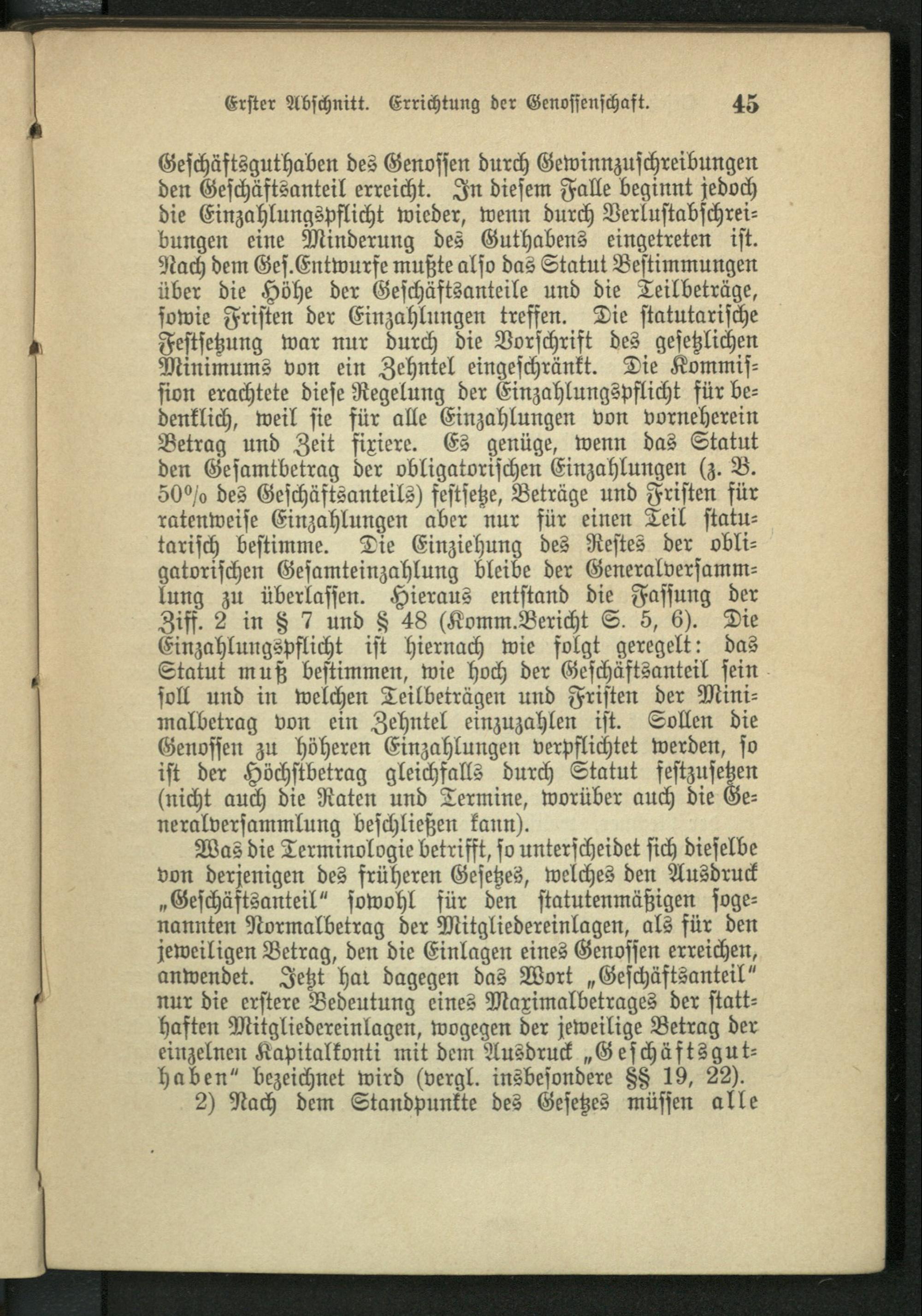 Erster Abschnitt. Errichtung der Genossenschaft. 45

Geschäftsguthaben des Genossen durch Gewinnzuschreibungen den Geschäftsanteil erreicht. In diesem Falle beginnt jedoch die Einzahlungspflicht wieder, wenn durch Verlustabschreibungen eine Minderung des Guthabens eingetreten ist. Nach dem Ges.Entwurfe mußte also das Statut Bestimmungen über die Höhe der Geschäftsanteile und die Teilbeträge, sowie Fristen der Einzahlungen treffen. Die statutarische Festsetzung war nur durch die Vorschrift des gesetzlichen Minimums von ein Zehntel eingeschränkt. Die Kommission erachtete diese Regelung der Einzahlungspflicht für bedenklich, weil sie für alle Einzahlungen von vorneherein Betrag und Zeit fixiere. Es genüge, wenn das Statut den Gesamtbetrag der obligatorischen Einzahlungen (z. B. 50% des Geschäftsanteils) festsetze, Beträge und Fristen für ratenweise Einzahlungen aber nur für einen Teil statutarisch bestimme. Die Einziehung des Restes der obligatorischen Gesamteinzahlung bleibe der Generalversammlung zu überlassen. Hieraus entstand die Fassung der Ziff. 2 in § 7 und § 48 (Komm.Bericht S. 5, 6). Die Einzahlungspflicht ist hiernach wie folgt geregelt: das Statut muß bestimmen, wie hoch der Geschäftsanteil sein soll und in welchen Teilbeträgen und Fristen der Minimalbetrag von ein Zehntel einzuzahlen ist. Sollen die Genossen zu höheren Einzahlungen verpflichtet werden, so ist der Höchstbetrag gleichfalls durch Statut festzusetzen (nicht auch die Raten und Termine, worüber auch die Generalversammlung beschließen kann).

Was die Terminologie betrifft, so unterscheidet sich dieselbe von derjenigen des früheren Gesetzes, welches den Ausdruck „Geschäftsanteil" sowohl für den statutenmäßigen sogenannten Normalbetrag der Mitgliedereinlagen, als für den jeweiligen Betrag, den die Einlagen eines Genossen erreichen, anwendet. Jetzt hat dagegen das Wort „Geschäftsanteil" nur die erstere Bedeutung eines Maximalbetrages der statthaften Mitgliedereinlagen, wogegen der jeweilige Betrag der einzelnen Kapitalkonti mit dem Ausdruck „Geschäftsguthaben" bezeichnet wird (vergl. insbesondere §§ 19, 22).

2) Nach dem Standpunkte des Gesetzes müssen alle